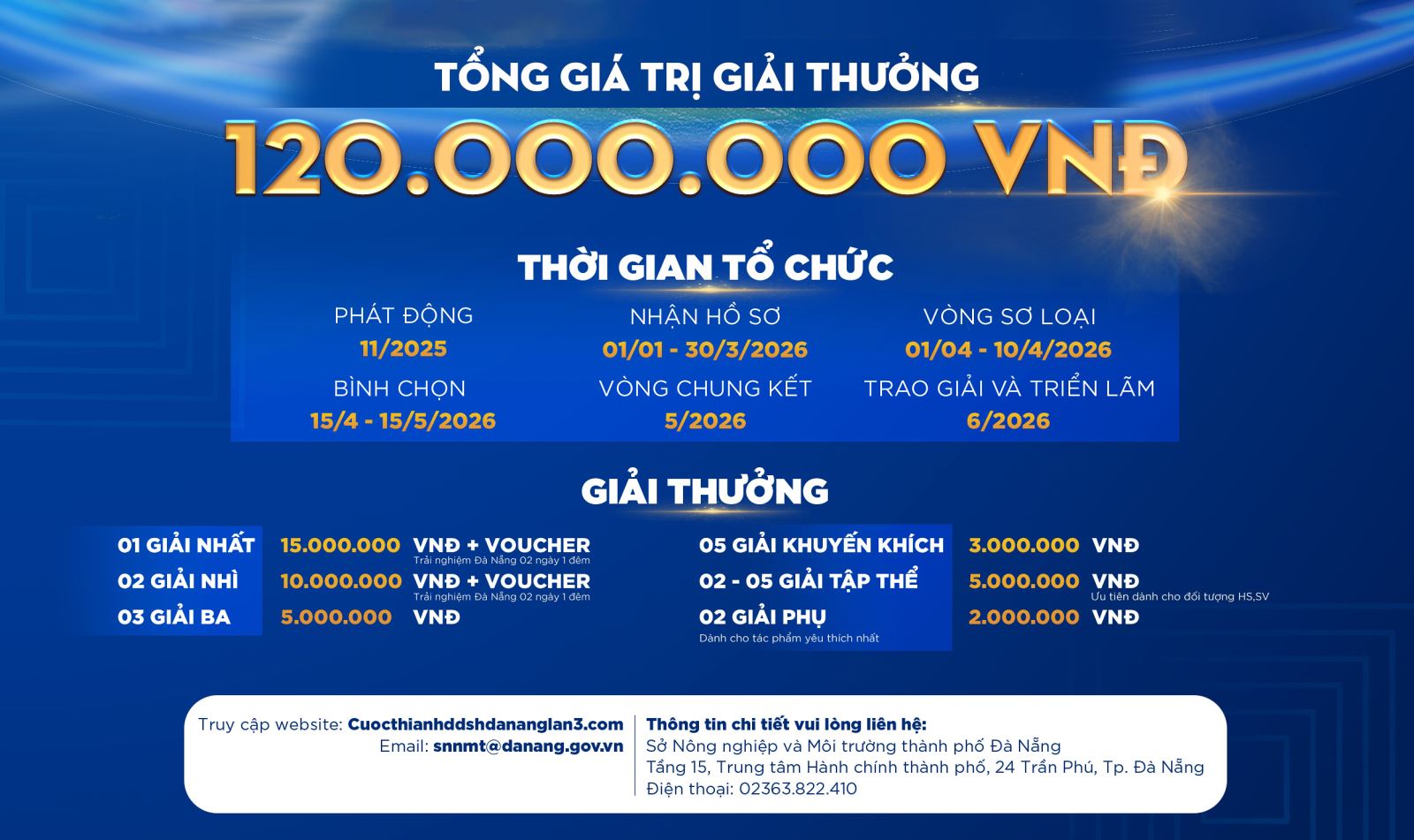 TỔNG GIÁ TRỊ GIẢI THƯỞNG

120.000.000 VNĐ

THỜI GIAN TỔ CHỨC

PHÁT ĐỘNG
11/2025

NHẬN HỒ SƠ
01/01 - 30/3/2026

VÒNG SƠ LOẠI
01/04 - 10/4/2026

BÌNH CHỌN
15/4 - 15/5/2026

VÒNG CHUNG KẾT
5/2026

TRAO GIẢI VÀ TRIỂN LÃM
6/2026

GIẢI THƯỞNG

01 GIẢI NHẤT 15.000.000 VNĐ + VOUCHER
Trải nghiệm Đà Nẵng 02 ngày 1 đêm

02 GIẢI NHÌ 10.000.000 VNĐ + VOUCHER
Trải nghiệm Đà Nẵng 02 ngày 1 đêm

03 GIẢI BA 5.000.000 VNĐ

05 GIẢI KHUYẾN KHÍCH 3.000.000 VNĐ

02 - 05 GIẢI TẬP THỂ 5.000.000 VNĐ
Ưu tiên dành cho đối tượng HS,SV

02 GIẢI PHỤ 2.000.000 VNĐ
Dành cho tác phẩm yêu thích nhất

Truy cập website: Cuocthianhddshdananglan3.com
Email: snnmt@danang.gov.vn

Thông tin chi tiết vui lòng liên hệ:
Sở Nông nghiệp và Môi trường thành phố Đà Nẵng
Tầng 15, Trung tâm Hành chính thành phố, 24 Trần Phú, Tp. Đà Nẵng
Điện thoại: 02363.822.410